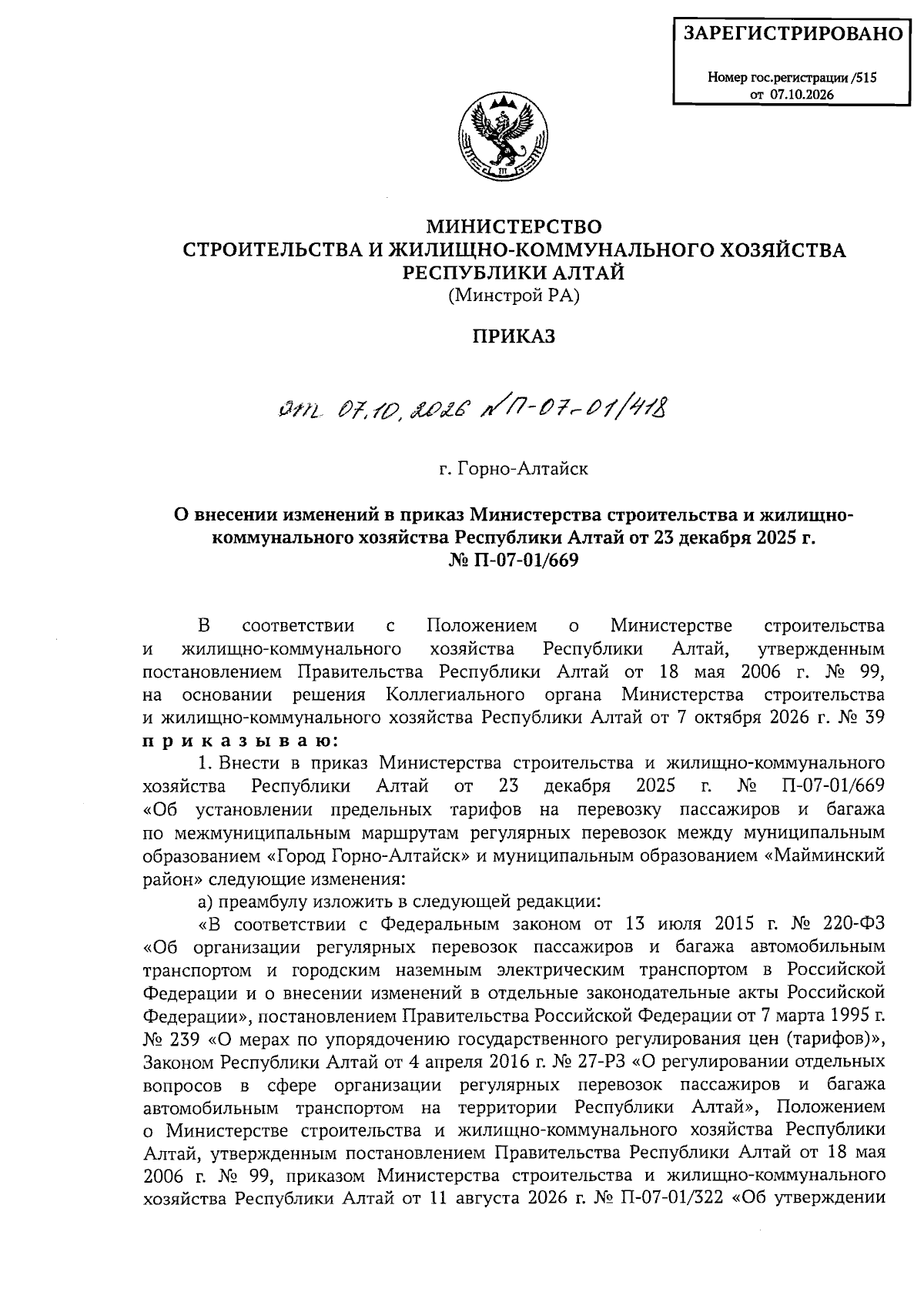 ЗАРЕГИСТРИРОВАНО

Номер гос.регистрации /515
от 07.10.2026

МИНИСТЕРСТВО
СТРОИТЕЛЬСТВА И ЖИЛИЩНО-КОММУНАЛЬНОГО ХОЗЯЙСТВА
РЕСПУБЛИКИ АЛТАЙ
(Минстрой РА)

ПРИКАЗ

от 07.10.2026 № П-07-01/418

г. Горно-Алтайск

О внесении изменений в приказ Министерства строительства и жилищно-коммунального хозяйства Республики Алтай от 23 декабря 2025 г.
№ П-07-01/669

В соответствии с Положением о Министерстве строительства и жилищно-коммунального хозяйства Республики Алтай, утвержденным постановлением Правительства Республики Алтай от 18 мая 2006 г. № 99, на основании решения Коллегиального органа Министерства строительства и жилищно-коммунального хозяйства Республики Алтай от 7 октября 2026 г. № 39 п р и к а з ы в а ю:

1. Внести в приказ Министерства строительства и жилищно-коммунального хозяйства Республики Алтай от 23 декабря 2025 г. № П-07-01/669 «Об установлении предельных тарифов на перевозку пассажиров и багажа по межмуниципальным маршрутам регулярных перевозок между муниципальным образованием «Город Горно-Алтайск» и муниципальным образованием «Майминский район» следующие изменения:

а) преамбулу изложить в следующей редакции:

«В соответствии с Федеральным законом от 13 июля 2015 г. № 220-ФЗ «Об организации регулярных перевозок пассажиров и багажа автомобильным транспортом и городским наземным электрическим транспортом в Российской Федерации и о внесении изменений в отдельные законодательные акты Российской Федерации», постановлением Правительства Российской Федерации от 7 марта 1995 г. № 239 «О мерах по упорядочению государственного регулирования цен (тарифов)», Законом Республики Алтай от 4 апреля 2016 г. № 27-РЗ «О регулировании отдельных вопросов в сфере организации регулярных перевозок пассажиров и багажа автомобильным транспортом на территории Республики Алтай», Положением о Министерстве строительства и жилищно-коммунального хозяйства Республики Алтай, утвержденным постановлением Правительства Республики Алтай от 18 мая 2006 г. № 99, приказом Министерства строительства и жилищно-коммунального хозяйства Республики Алтай от 11 августа 2026 г. № П-07-01/322 «Об утверждении